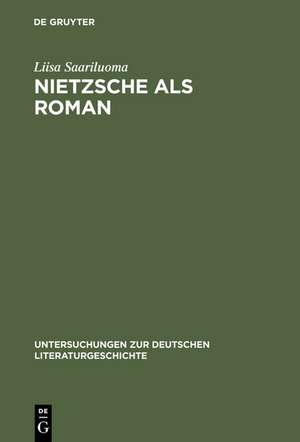 DE GRUYTER

Liisa Saariluoma

NIETZSCHE ALS ROMAN

UNTERSUCHUNGEN ZUR DEUTSCHEN LITERATURGESCHICHTE

DE
G